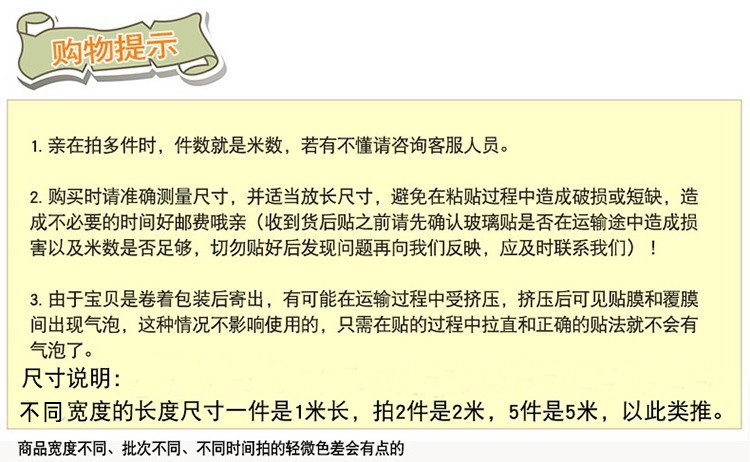 购物提示

1.亲在拍多件时，件数就是米数，若有不懂请咨询客服人员。

2.购买时请准确测量尺寸，并适当放长尺寸，避免在粘贴过程中造成破损或短缺，造成不必要的时间好邮费哦亲（收到货后贴之前请先确认玻璃贴是否在运输途中造成损害以及米数是否足够，切勿贴好后发现问题再向我们反映，应及时联系我们）！

3.由于宝贝是卷着包装后寄出，有可能在运输过程中受挤压，挤压后可见贴膜和覆膜间出现气泡，这种情况不影响使用的，只需在贴的过程中拉直和正确的贴法就不会有气泡了。

尺寸说明：

不同宽度的长度尺寸一件是1米长，拍2件是2米，5件是5米，以此类推。

商品宽度不同、批次不同、不同时间拍的轻微色差会有点的